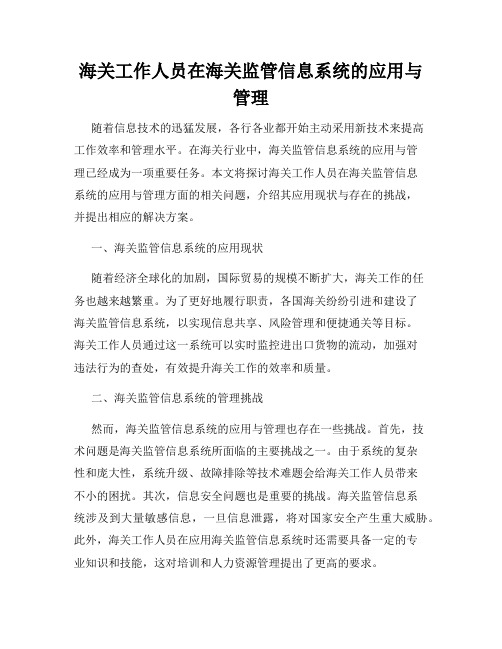 海关工作人员在海关监管信息系统的应用与管理

随着信息技术的迅猛发展，各行各业都开始主动采用新技术来提高工作效率和管理水平。在海关行业中，海关监管信息系统的应用与管理已经成为一项重要任务。本文将探讨海关工作人员在海关监管信息系统的应用与管理方面的相关问题，介绍其应用现状与存在的挑战，并提出相应的解决方案。

一、海关监管信息系统的应用现状

随着经济全球化的加剧，国际贸易的规模不断扩大，海关工作的任务也越来越繁重。为了更好地履行职责，各国海关纷纷引进和建设了海关监管信息系统，以实现信息共享、风险管理和便捷通关等目标。海关工作人员通过这一系统可以实时监控进出口货物的流动，加强对违法行为的查处，有效提升海关工作的效率和质量。

二、海关监管信息系统的管理挑战

然而，海关监管信息系统的应用与管理也存在一些挑战。首先，技术问题是海关监管信息系统所面临的主要挑战之一。由于系统的复杂性和庞大性，系统升级、故障排除等技术难题会给海关工作人员带来不小的困扰。其次，信息安全问题也是重要的挑战。海关监管信息系统涉及到大量敏感信息，一旦信息泄露，将对国家安全产生重大威胁。此外，海关工作人员在应用海关监管信息系统时还需要具备一定的专业知识和技能，这对培训和人力资源管理提出了更高的要求。